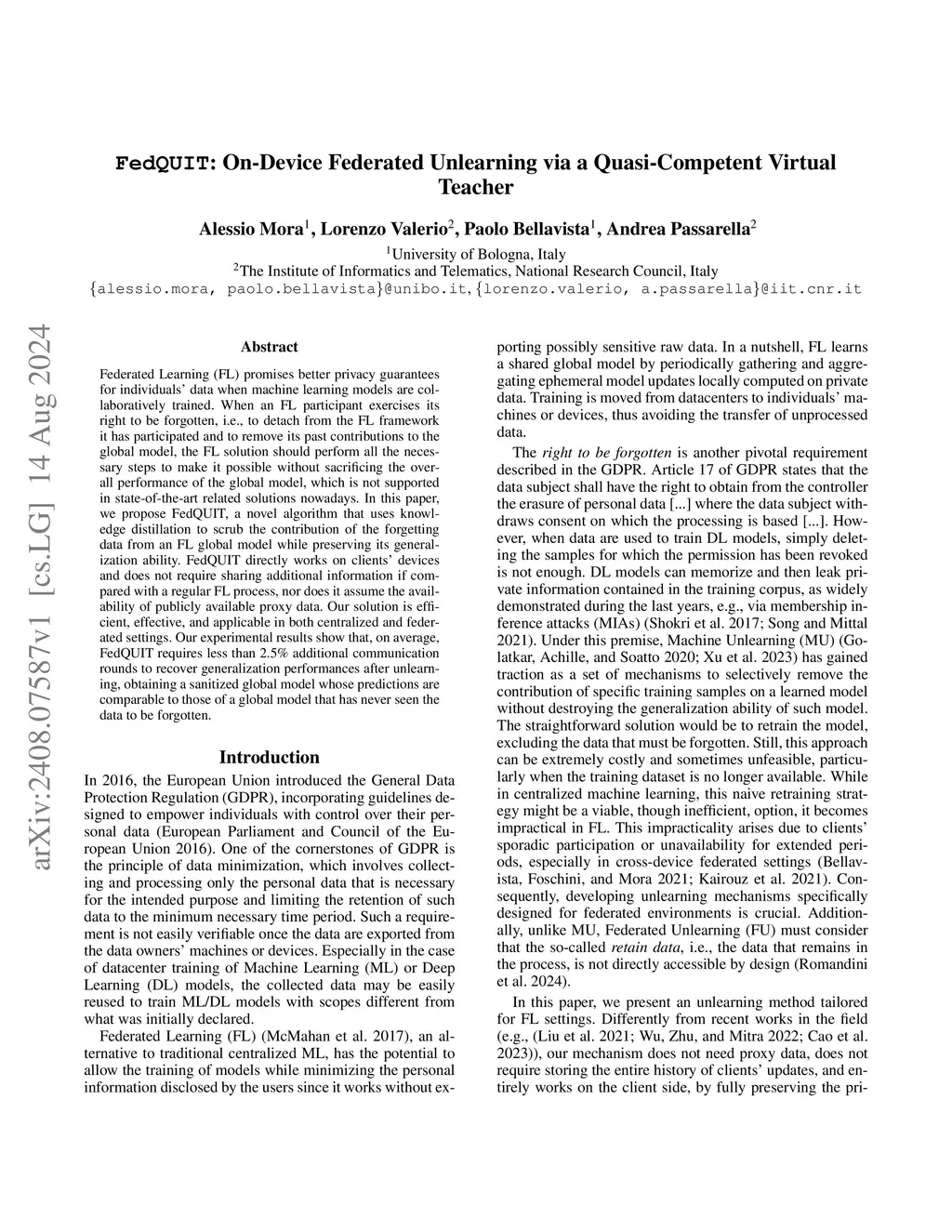 FedQUIT: On-Device Federated Unlearning via a Quasi-Competent Virtual Teacher

Alessio Mora$^1$, Lorenzo Valerio$^2$, Paolo Bellavista$^1$, Andrea Passarella$^2$
$^1$University of Bologna, Italy
$^2$The Institute of Informatics and Telematics, National Research Council, Italy
{alessio.mora, paolo.bellavista}@unibo.it, {lorenzo.valerio, a.passarella}@iit.cnr.it

arXiv:2408.07587v1 [cs.LG] 14 Aug 2024

Abstract

Federated Learning (FL) promises better privacy guarantees for individuals' data when machine learning models are collaboratively trained. When an FL participant exercises its right to be forgotten, i.e., to detach from the FL framework it has participated and to remove its past contributions to the global model, the FL solution should perform all the necessary steps to make it possible without sacrificing the overall performance of the global model, which is not supported in state-of-the-art related solutions nowadays. In this paper, we propose FedQUIT, a novel algorithm that uses knowledge distillation to scrub the contribution of the forgetting data from an FL global model while preserving its generalization ability. FedQUIT directly works on clients' devices and does not require sharing additional information if compared with a regular FL process, nor does it assume the availability of publicly available proxy data. Our solution is efficient, effective, and applicable in both centralized and federated settings. Our experimental results show that, on average, FedQUIT requires less than 2.5% additional communication rounds to recover generalization performances after unlearning, obtaining a sanitized global model whose predictions are comparable to those of a global model that has never seen the data to be forgotten.

Introduction

In 2016, the European Union introduced the General Data Protection Regulation (GDPR), incorporating guidelines designed to empower individuals with control over their personal data (European Parliament and Council of the European Union 2016). One of the cornerstones of GDPR is the principle of data minimization, which involves collecting and processing only the personal data that is necessary for the intended purpose and limiting the retention of such data to the minimum necessary time period. Such a requirement is not easily verifiable once the data are exported from the data owners' machines or devices. Especially in the case of datacenter training of Machine Learning (ML) or Deep Learning (DL) models, the collected data may be easily reused to train ML/DL models with scopes different from what was initially declared.

Federated Learning (FL) (McMahan et al. 2017), an alternative to traditional centralized ML, has the potential to allow the training of models while minimizing the personal information disclosed by the users since it works without exporting possibly sensitive raw data. In a nutshell, FL learns a shared global model by periodically gathering and aggregating ephemeral model updates locally computed on private data. Training is moved from datacenters to individuals' machines or devices, thus avoiding the transfer of unprocessed data.

The right to be forgotten is another pivotal requirement described in the GDPR. Article 17 of GDPR states that the data subject shall have the right to obtain from the controller the erasure of personal data [...] where the data subject withdraws consent on which the processing is based [...]. However, when data are used to train DL models, simply deleting the samples for which the permission has been revoked is not enough. DL models can memorize and then leak private information contained in the training corpus, as widely demonstrated during the last years, e.g., via membership inference attacks (MIAs) (Shokri et al. 2017; Song and Mittal 2021). Under this premise, Machine Unlearning (MU) (Golatkar, Achille, and Soatto 2020; Xu et al. 2023) has gained traction as a set of mechanisms to selectively remove the contribution of specific training samples on a learned model without destroying the generalization ability of such model. The straightforward solution would be to retrain the model, excluding the data that must be forgotten. Still, this approach can be extremely costly and sometimes unfeasible, particularly when the training dataset is no longer available. While in centralized machine learning, this naive retraining strategy might be a viable, though inefficient, option, it becomes impractical in FL. This impracticality arises due to clients' sporadic participation or unavailability for extended periods, especially in cross-device federated settings (Bellavista, Foschini, and Mora 2021; Kairouz et al. 2021). Consequently, developing unlearning mechanisms specifically designed for federated environments is crucial. Additionally, unlike MU, Federated Unlearning (FU) must consider that the so-called retain data, i.e., the data that remains in the process, is not directly accessible by design (Romandini et al. 2024).

In this paper, we present an unlearning method tailored for FL settings. Differently from recent works in the field (e.g., (Liu et al. 2021; Wu, Zhu, and Mitra 2022; Cao et al. 2023)), our mechanism does not need proxy data, does not require storing the entire history of clients' updates, and entirely works on the client side, by fully preserving the pri-